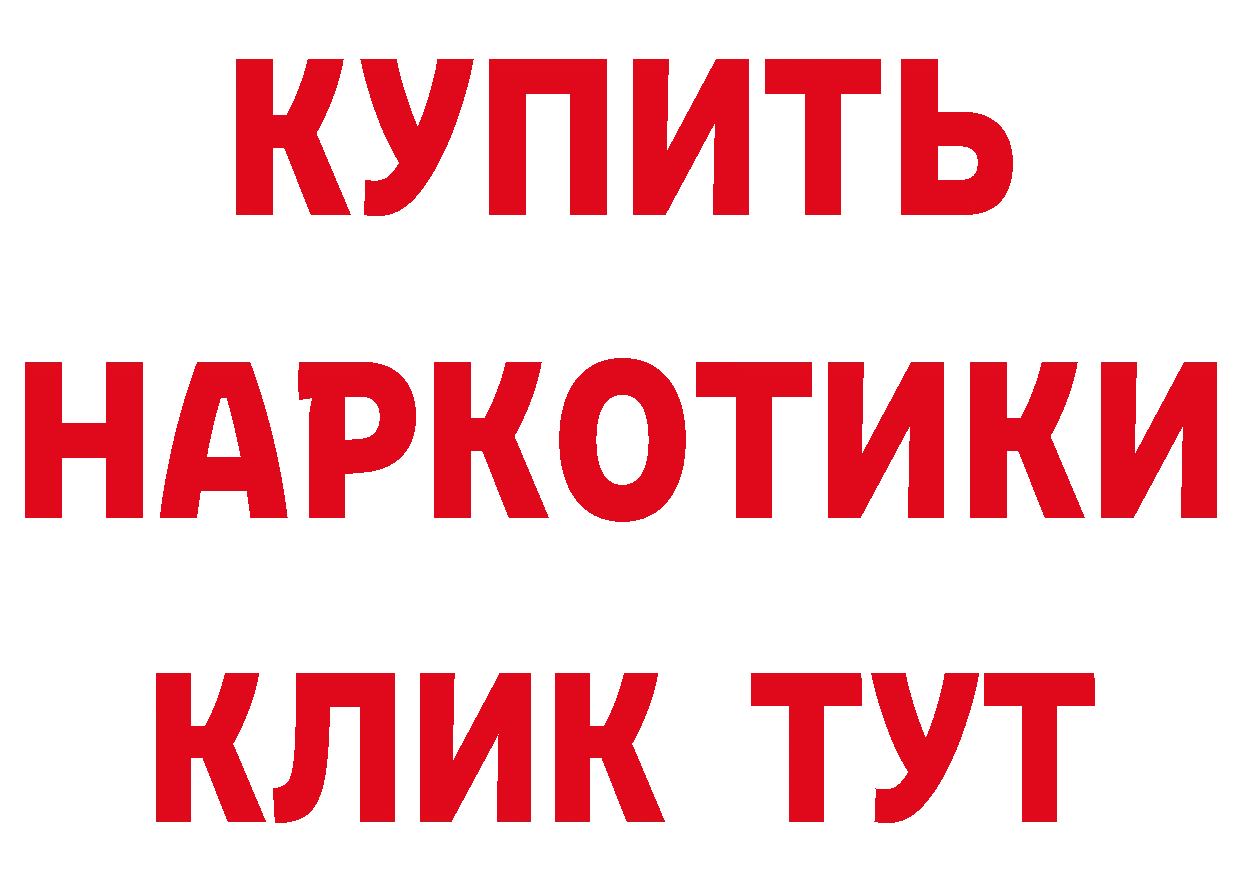 КУПИТЬ НАРКОТИКИ КЛИК ТУТ